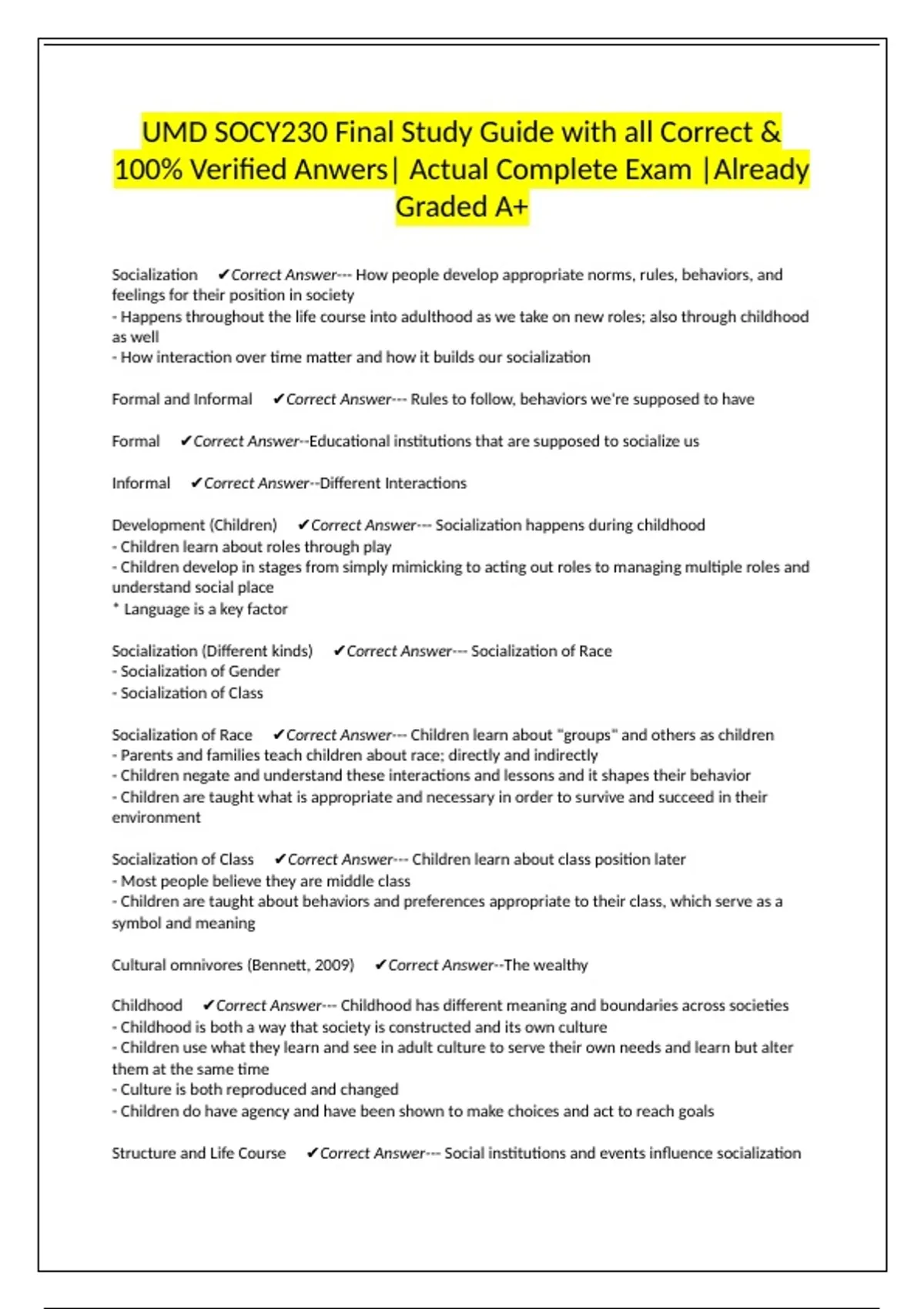 UMD SOCY230 Final Study Guide with all Correct & 100% Verified Anwers| Actual Complete Exam |Already Graded A+

Socialization ✔Correct Answer--- How people develop appropriate norms, rules, behaviors, and feelings for their position in society
- Happens throughout the life course into adulthood as we take on new roles; also through childhood as well
- How interaction over time matter and how it builds our socialization

Formal and Informal ✔Correct Answer--- Rules to follow, behaviors we're supposed to have

Formal ✔Correct Answer--Educational institutions that are supposed to socialize us

Informal ✔Correct Answer--Different Interactions

Development (Children) ✔Correct Answer--- Socialization happens during childhood
- Children learn about roles through play
- Children develop in stages from simply mimicking to acting out roles to managing multiple roles and understand social place
* Language is a key factor

Socialization (Different kinds) ✔Correct Answer--- Socialization of Race
- Socialization of Gender
- Socialization of Class

Socialization of Race ✔Correct Answer--- Children learn about "groups" and others as children
- Parents and families teach children about race; directly and indirectly
- Children negate and understand these interactions and lessons and it shapes their behavior
- Children are taught what is appropriate and necessary in order to survive and succeed in their environment

Socialization of Class ✔Correct Answer--- Children learn about class position later
- Most people believe they are middle class
- Children are taught about behaviors and preferences appropriate to their class, which serve as a symbol and meaning

Cultural omnivores (Bennett, 2009) ✔Correct Answer--The wealthy

Childhood ✔Correct Answer--- Childhood has different meaning and boundaries across societies
- Childhood is both a way that society is constructed and its own culture
- Children use what they learn and see in adult culture to serve their own needs and learn but alter them at the same time
- Culture is both reproduced and changed
- Children do have agency and have been shown to make choices and act to reach goals

Structure and Life Course ✔Correct Answer--- Social institutions and events influence socialization